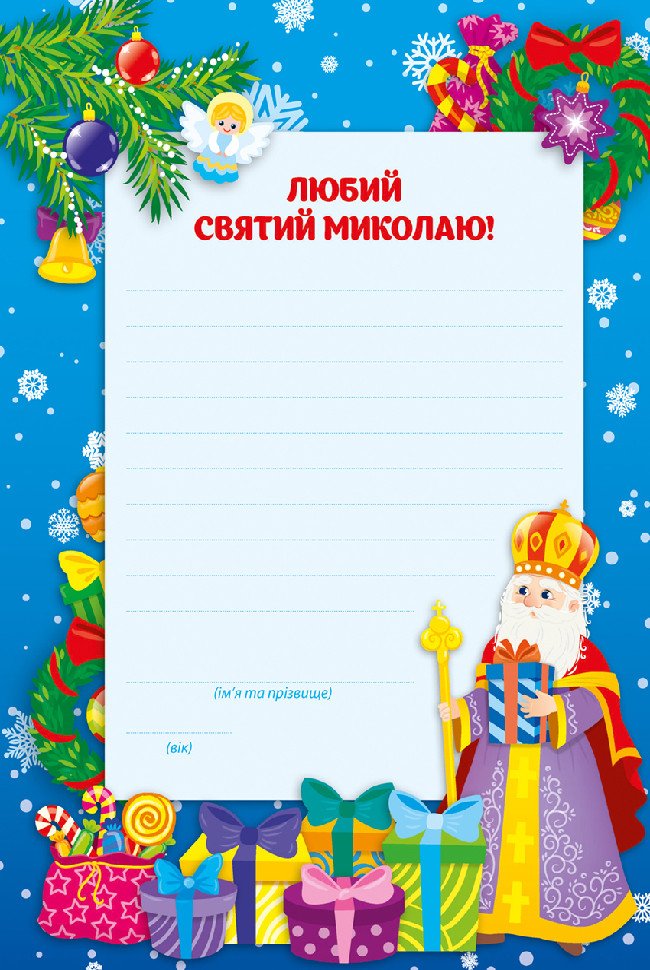 ЛЮБИЙ
СВЯТИЙ МИКОЛАЮ!

(ім'я та прізвище)

(вік)